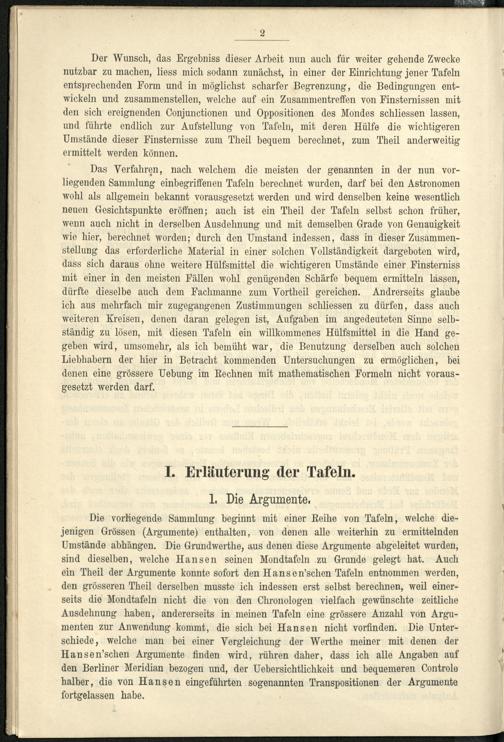 2

Der Wunsch, das Ergebniss dieser Arbeit nun auch für weiter gehende Zwecke nutzbar zu machen, liess mich sodann zunächst, in einer der Einrichtung jener Tafeln entsprechenden Form und in möglichst scharfer Begrenzung, die Bedingungen entwickeln und zusammenstellen, welche auf ein Zusammentreffen von Finsternissen mit den sich ereignenden Conjunctionen und Oppositionen des Mondes schliessen lassen, und führte endlich zur Aufstellung von Tafeln, mit deren Hülfe die wichtigeren Umstände dieser Finsternisse zum Theil bequem berechnet, zum Theil anderweitig ermittelt werden können.

Das Verfahren, nach welchem die meisten der genannten in der nun vorliegenden Sammlung einbegriffenen Tafeln berechnet wurden, darf bei den Astronomen wohl als allgemein bekannt vorausgesetzt werden und wird denselben keine wesentlich neuen Gesichtspunkte eröffnen; auch ist ein Theil der Tafeln selbst schon früher, wenn auch nicht in derselben Ausdehnung und mit demselben Grade von Genauigkeit wie hier, berechnet worden; durch den Umstand indessen, dass in dieser Zusammenstellung das erforderliche Material in einer solchen Vollständigkeit dargeboten wird, dass sich daraus ohne weitere Hülfsmittel die wichtigeren Umstände einer Finsterniss mit einer in den meisten Fällen wohl genügenden Schärfe bequem ermitteln lassen, dürfte dieselbe auch dem Fachmanne zum Vortheil gereichen. Andrerseits glaube ich aus mehrfach mir zugegangenen Zustimmungen schliessen zu dürfen, dass auch weiteren Kreisen, denen daran gelegen ist, Aufgaben im angedeuteten Sinne selbständig zu lösen, mit diesen Tafeln ein willkommenes Hülfsmittel in die Hand gegeben wird, umsomehr, als ich bemüht war, die Benutzung derselben auch solchen Liebhabern der hier in Betracht kommenden Untersuchungen zu ermöglichen, bei denen eine grössere Uebung im Rechnen mit mathematischen Formeln nicht vorausgesetzt werden darf.

I. Erläuterung der Tafeln.

1. Die Argumente.

Die vorliegende Sammlung beginnt mit einer Reihe von Tafeln, welche diejenigen Grössen (Argumente) enthalten, von denen alle weiterhin zu ermittelnden Umstände abhängen. Die Grundwerthe, aus denen diese Argumente abgeleitet wurden, sind dieselben, welche Hansen seinen Mondtafeln zu Grunde gelegt hat. Auch ein Theil der Argumente konnte sofort den Hansen'schen Tafeln entnommen werden, den grösseren Theil derselben musste ich indessen erst selbst berechnen, weil einerseits die Mondtafeln nicht die von den Chronologen vielfach gewünschte zeitliche Ausdehnung haben, andererseits in meinen Tafeln eine grössere Anzahl von Argumenten zur Anwendung kommt, die sich bei Hansen nicht vorfinden. Die Unterschiede, welche man bei einer Vergleichung der Werthe meiner mit denen der Hansen'schen Argumente finden wird, rühren daher, dass ich alle Angaben auf den Berliner Meridian bezogen und, der Uebersichtlichkeit und bequemeren Controle halber, die von Hansen eingeführten sogenannten Transpositionen der Argumente fortgelassen habe.